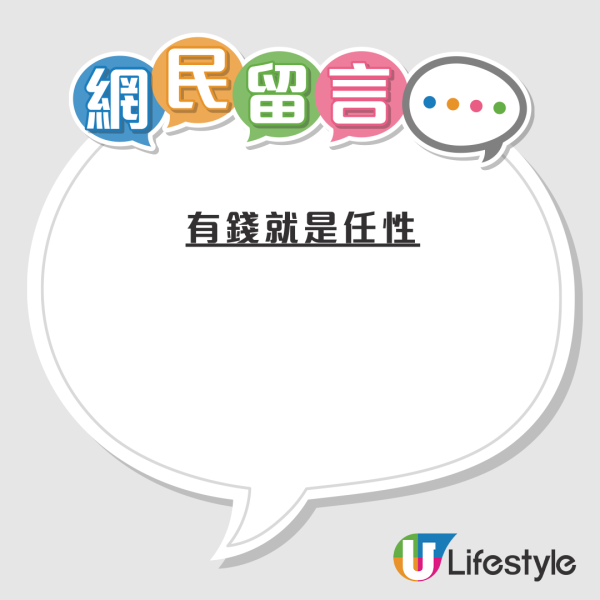 網民留言

有錢就是任性

U Lifestyle